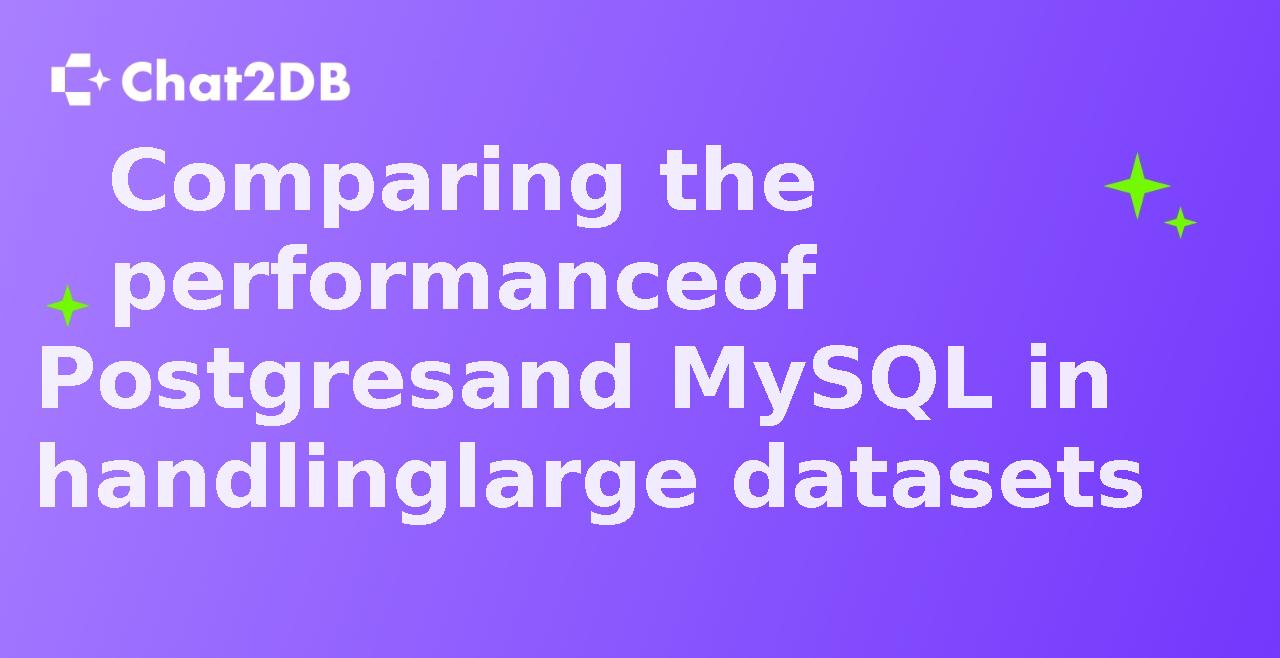 Chat2DB

Comparing the performanceof Postgresand MySQL in handlinglarge datasets